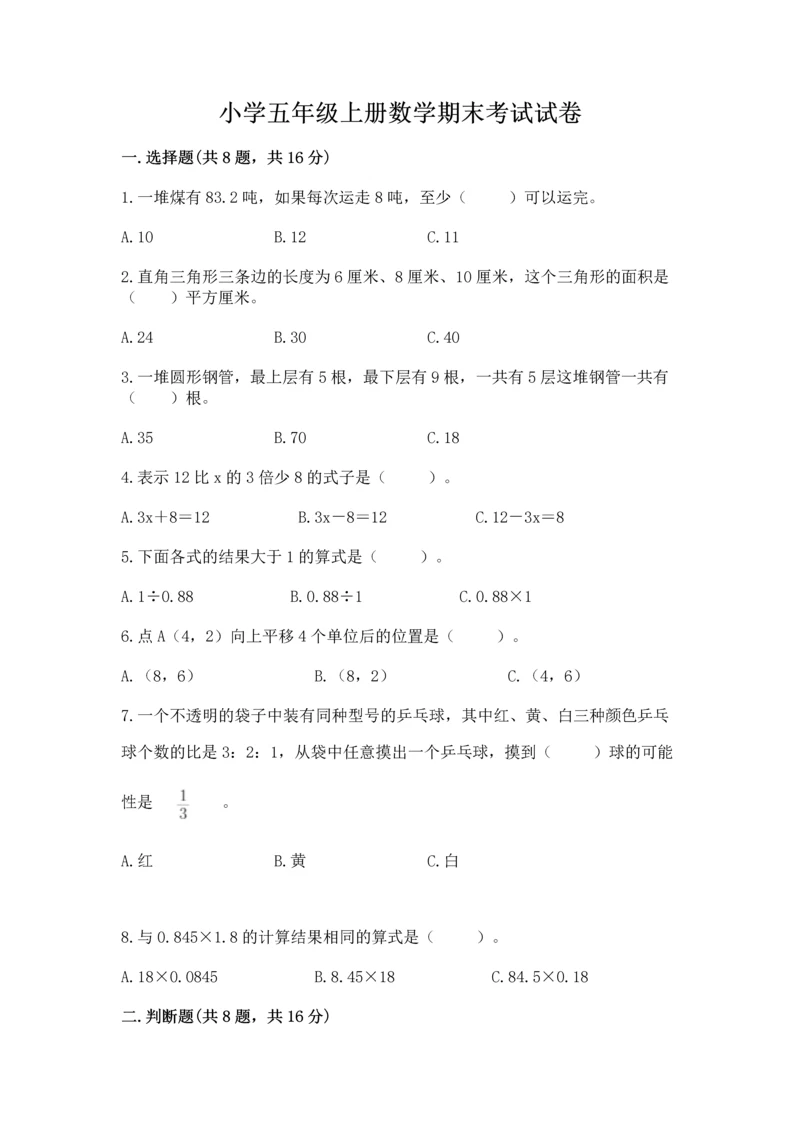 小学五年级上册数学期末考试试卷

一.选择题(共8题，共16分)

1.一堆煤有83.2吨，如果每次运走8吨，至少（　　）可以运完。

A.10　　B.12　　C.11

2.直角三角形三条边的长度为6厘米、8厘米、10厘米，这个三角形的面积是（　　）平方厘米。

A.24　　B.30　　C.40

3.一堆圆形钢管，最上层有5根，最下层有9根，一共有5层这堆钢管一共有（　　）根。

A.35　　B.70　　C.18

4.表示12比x的3倍少8的式子是（　　）。

A.3x＋8＝12　　B.3x－8＝12　　C.12－3x＝8

5.下面各式的结果大于1的算式是（　　）。

A.1÷0.88　　B.0.88÷1　　C.0.88×1

6.点A（4，2）向上平移4个单位后的位置是（　　）。

A.（8，6）　　B.（8，2）　　C.（4，6）

7.一个不透明的袋子中装有同种型号的乒乓球，其中红、黄、白三种颜色乒乓球个数的比是3：2：1，从袋中任意摸出一个乒乓球，摸到（　　）球的可能性是 $\frac{1}{3}$ 。

A.红　　B.黄　　C.白

8.与0.845×1.8的计算结果相同的算式是（　　）。

A.18×0.0845　　B.8.45×18　　C.84.5×0.18

二.判断题(共8题，共16分)